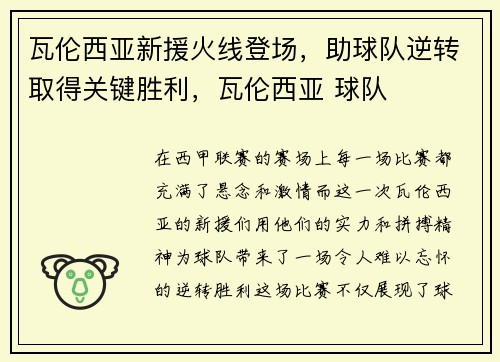 瓦伦西亚新援火线登场，助球队逆转取得关键胜利，瓦伦西亚 球队

在西甲联赛的赛场上每一场比赛都充满了悬念和激情而这一次瓦伦西亚的新援们用他们的实力和拼搏精神为球队带来了一场令人难以忘怀的逆转胜利这场比赛不仅展现了球